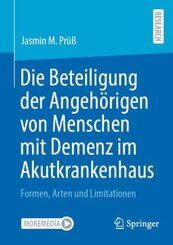 RESEARCH

Jasmin M. Prüß

Die Beteiligung der Angehörigen von Menschen mit Demenz im Akutkrankenhaus

Formen, Arten und Limitationen

MOREMEDIA

Springer